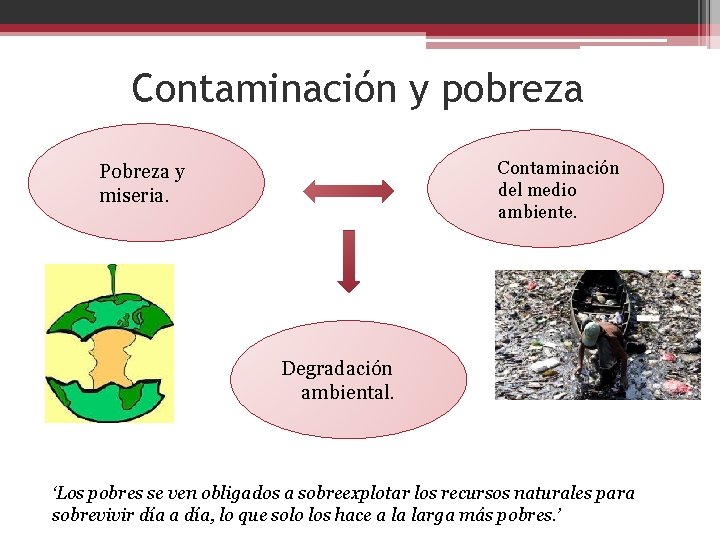 Contaminación y pobreza

Pobreza y miseria.

Contaminación del medio ambiente.

Degradación ambiental.

'Los pobres se ven obligados a sobreexplotar los recursos naturales para sobrevivir día a día, lo que solo los hace a la larga más pobres.'